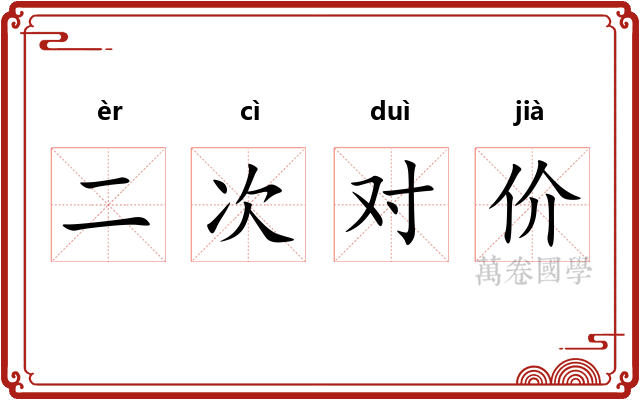 èr cì duì jià

二 次 对 价

萬卷國學